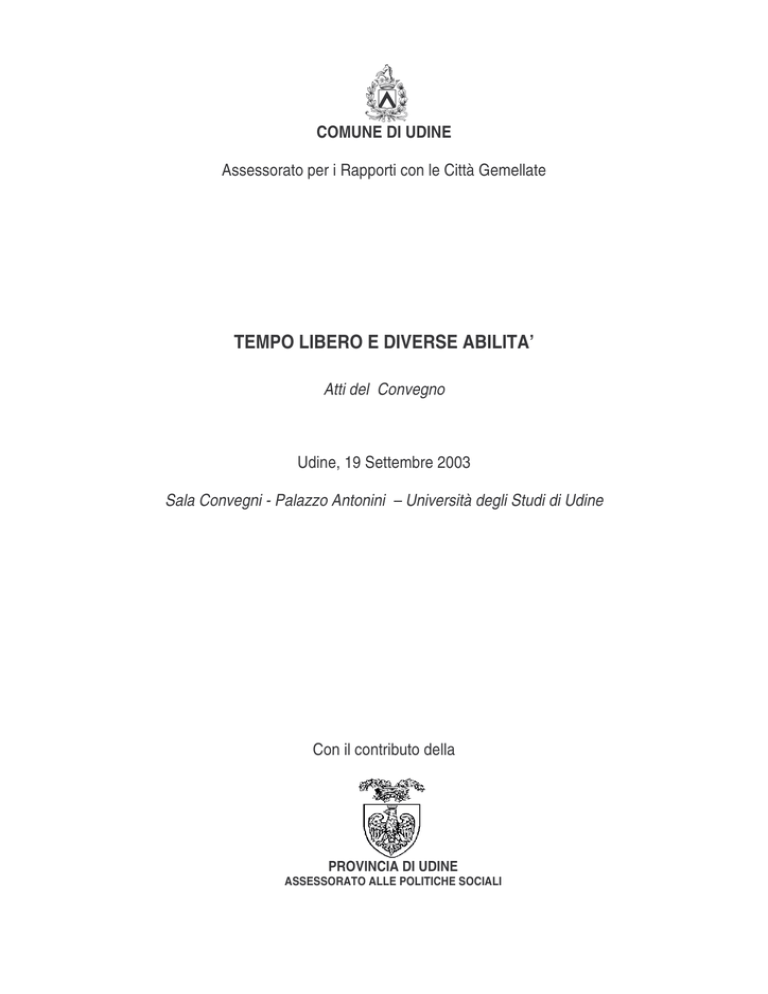 COMUNE DI UDINE

Assessorato per i Rapporti con le Città Gemellate

TEMPO LIBERO E DIVERSE ABILITA'

Atti del Convegno

Udine, 19 Settembre 2003

Sala Convegni - Palazzo Antonini – Università degli Studi di Udine

Con il contributo della

PROVINCIA DI UDINE
ASSESSORATO ALLE POLITICHE SOCIALI